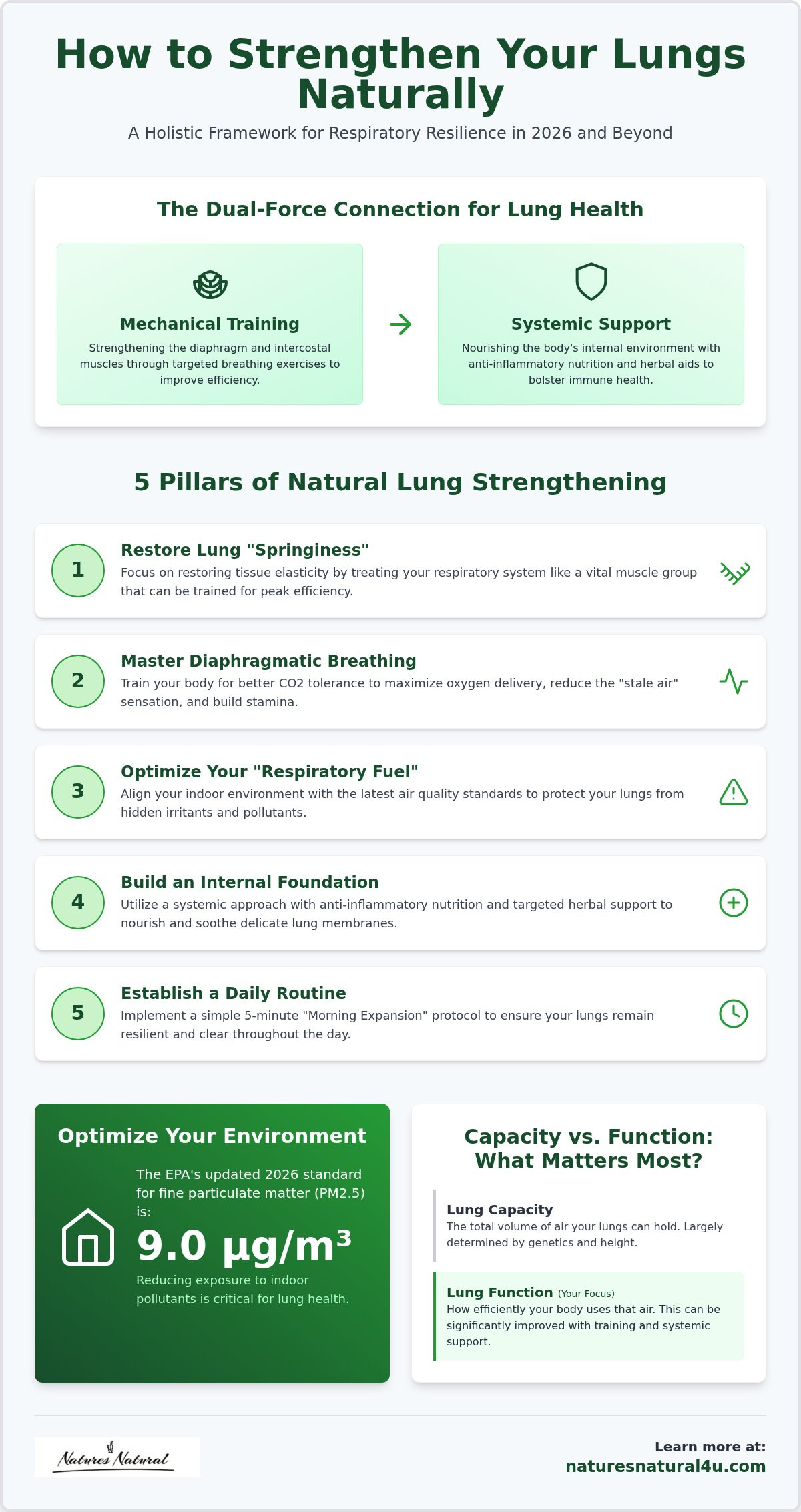 How to Strengthen Your Lungs Naturally

A Holistic Framework for Respiratory Resilience in 2026 and Beyond

The Dual-Force Connection for Lung Health

Mechanical Training

Strengthening the diaphragm and intercostal muscles through targeted breathing exercises to improve efficiency.

Systemic Support

Nourishing the body's internal environment with anti-inflammatory nutrition and herbal aids to bolster immune health.

5 Pillars of Natural Lung Strengthening

1

Restore Lung "Springiness"

Focus on restoring tissue elasticity by treating your respiratory system like a vital muscle group that can be trained for peak efficiency.

2

Master Diaphragmatic Breathing

Train your body for better CO2 tolerance to maximize oxygen delivery, reduce the "stale air" sensation, and build stamina.

3

Optimize Your "Respiratory Fuel"

Align your indoor environment with the latest air quality standards to protect your lungs from hidden irritants and pollutants.

4

Build an Internal Foundation

Utilize a systemic approach with anti-inflammatory nutrition and targeted herbal support to nourish and soothe delicate lung membranes.

5

Establish a Daily Routine

Implement a simple 5-minute "Morning Expansion" protocol to ensure your lungs remain resilient and clear throughout the day.

Optimize Your Environment

The EPA's updated 2026 standard for fine particulate matter (PM2.5) is:

9.0 µg/m³

Reducing exposure to indoor pollutants is critical for lung health.

Capacity vs. Function: What Matters Most?

Lung Capacity

The total volume of air your lungs can hold. Largely determined by genetics and height.

Lung Function (Your Focus)

How efficiently your body uses that air. This can be significantly improved with training and systemic support.

Natures Natural

Learn more at:

naturesnatural4u.com